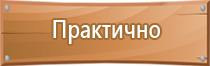 Практично